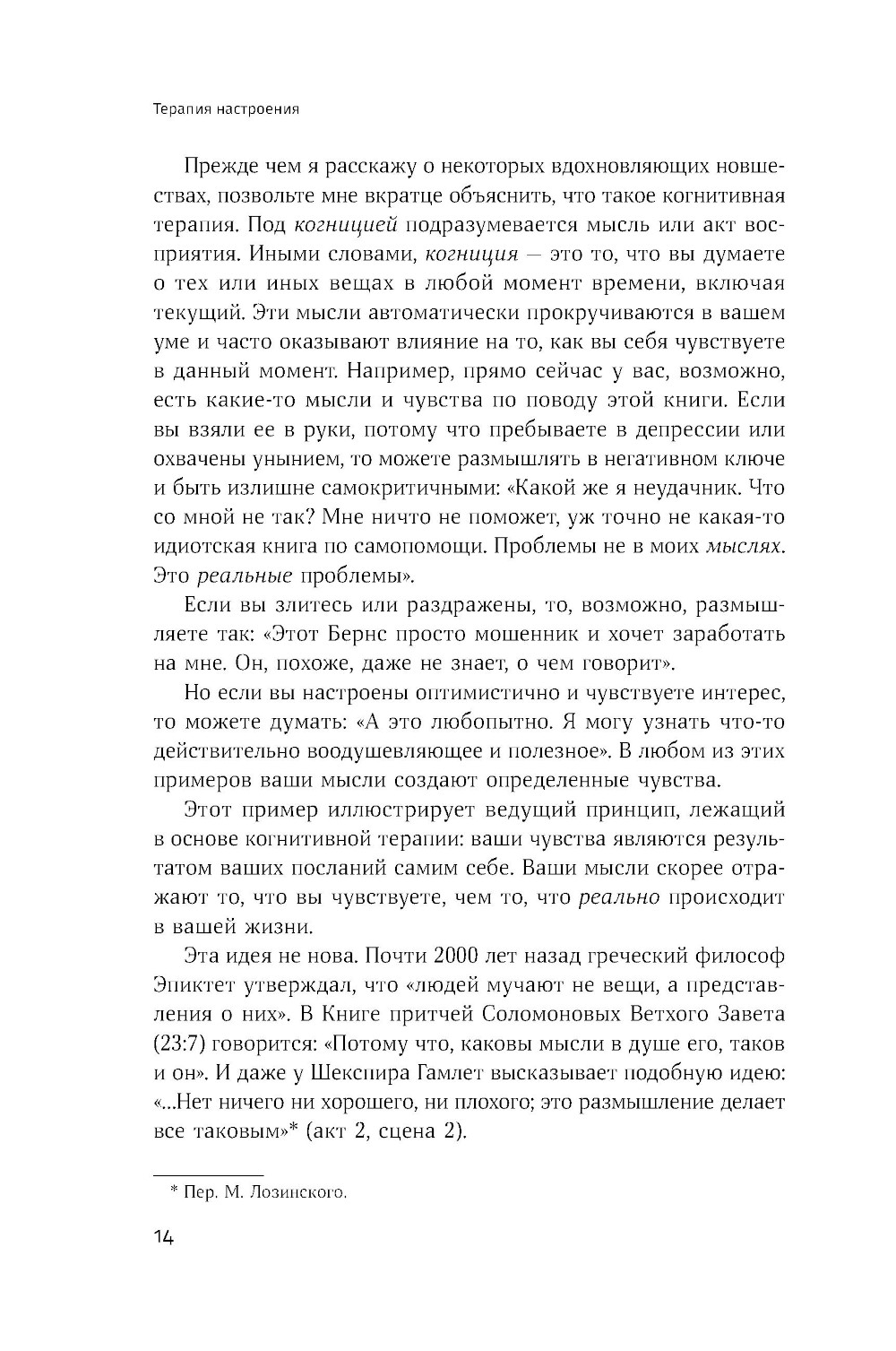 Терапия настроения

Прежде чем я расскажу о некоторых вдохновляющих новшествах, позвольте мне вкратце объяснить, что такое когнитивная терапия. Под когницией подразумевается мысль или акт восприятия. Иными словами, когниция — это то, что вы думаете о тех или иных вещах в любой момент времени, включая текущий. Эти мысли автоматически прокручиваются в вашем уме и часто оказывают влияние на то, как вы себя чувствуете в данный момент. Например, прямо сейчас у вас, возможно, есть какие-то мысли и чувства по поводу этой книги. Если вы взяли ее в руки, потому что пребываете в депрессии или охвачены унынием, то можете размышлять в негативном ключе и быть излишне самокритичными: «Какой же я неудачник. Что со мной не так? Мне ничто не поможет, уж точно не какая-то идиотская книга по самопомощи. Проблемы не в моих мыслях. Это реальные проблемы».

Если вы злитесь или раздражены, то, возможно, размышляете так: «Этот Бернс просто мошенник и хочет заработать на мне. Он, похоже, даже не знает, о чем говорит».

Но если вы настроены оптимистично и чувствуете интерес, то можете думать: «А это любопытно. Я могу узнать что-то действительно воодушевляющее и полезное». В любом из этих примеров ваши мысли создают определенные чувства.

Этот пример иллюстрирует ведущий принцип, лежащий в основе когнитивной терапии: ваши чувства являются результатом ваших посланий самим себе. Ваши мысли скорее отражают то, что вы чувствуете, чем то, что реально происходит в вашей жизни.

Эта идея не нова. Почти 2000 лет назад греческий философ Эпиктет утверждал, что «людей мучают не вещи, а представления о них». В Книге притчей Соломоновых Ветхого Завета (23:7) говорится: «Потому что, каковы мысли в душе его, таков и он». И даже у Шекспира Гамлет высказывает подобную идею: «...Нет ничего ни хорошего, ни плохого; это размышление делает все таковым»* (акт 2, сцена 2).

* Пер. М. Лозинского.

14